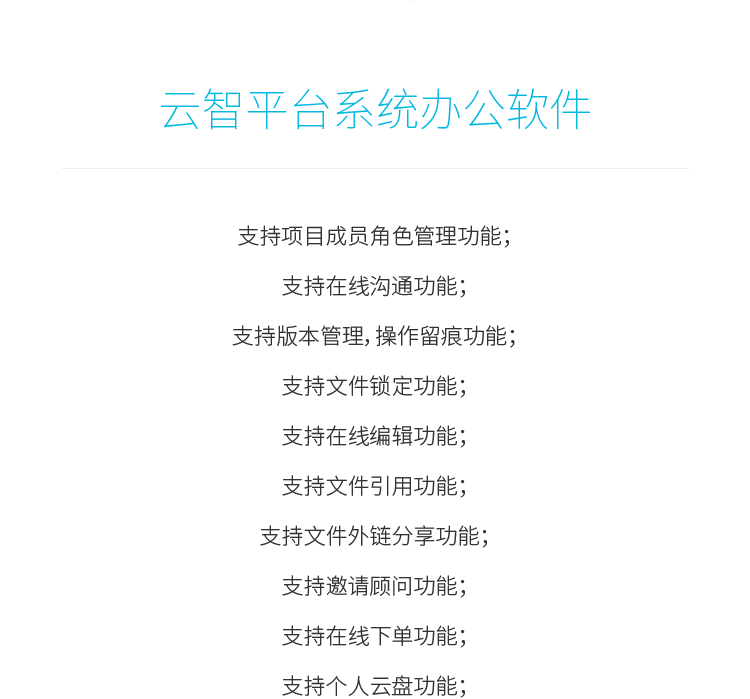 云智平台系统办公软件

支持项目成员角色管理功能;

支持在线沟通功能;

支持版本管理,操作留痕功能;

支持文件锁定功能;

支持在线编辑功能;

支持文件引用功能;

支持文件外链分享功能;

支持邀请顾问功能;

支持在线下单功能;

支持个人云盘功能;